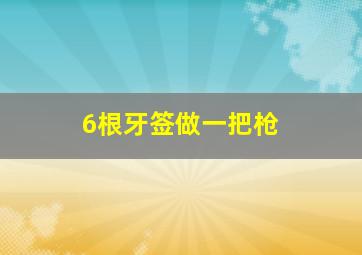 6根牙签做一把枪